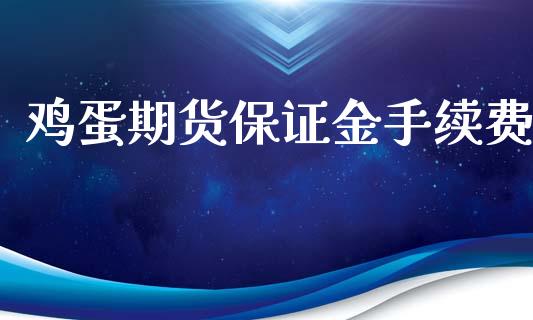 鸡蛋期货保证金手续费